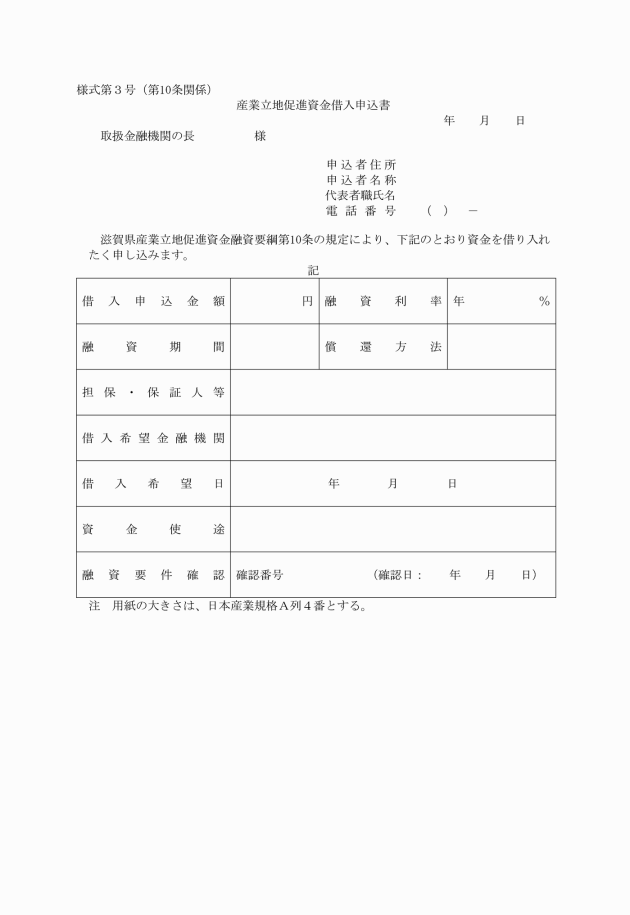 様式第３号（第10条関係）

産業立地促進資金借入申込書

年　月　日

取扱金融機関の長　　　　様

申込者住所
申込者名称
代表者職氏名
電話番号　（　）　－

滋賀県産業立地促進資金融資要綱第10条の規定により、下記のとおり資金を借り入れたく申し込みます。

記

| 借入申込金額 | 円 | 融資利率 | 年　% |
|---|---|---|---|
| 融資期間 | | 償還方法 | |
| 担保・保証人等 | | | |
| 借入希望金融機関 | | | |
| 借入希望日 | 年　月　日 | | |
| 資金使途 | | | |
| 融資要件確認 | 確認番号　（確認日：　年　月　日） | | |

注　用紙の大きさは、日本産業規格Ａ列４番とする。